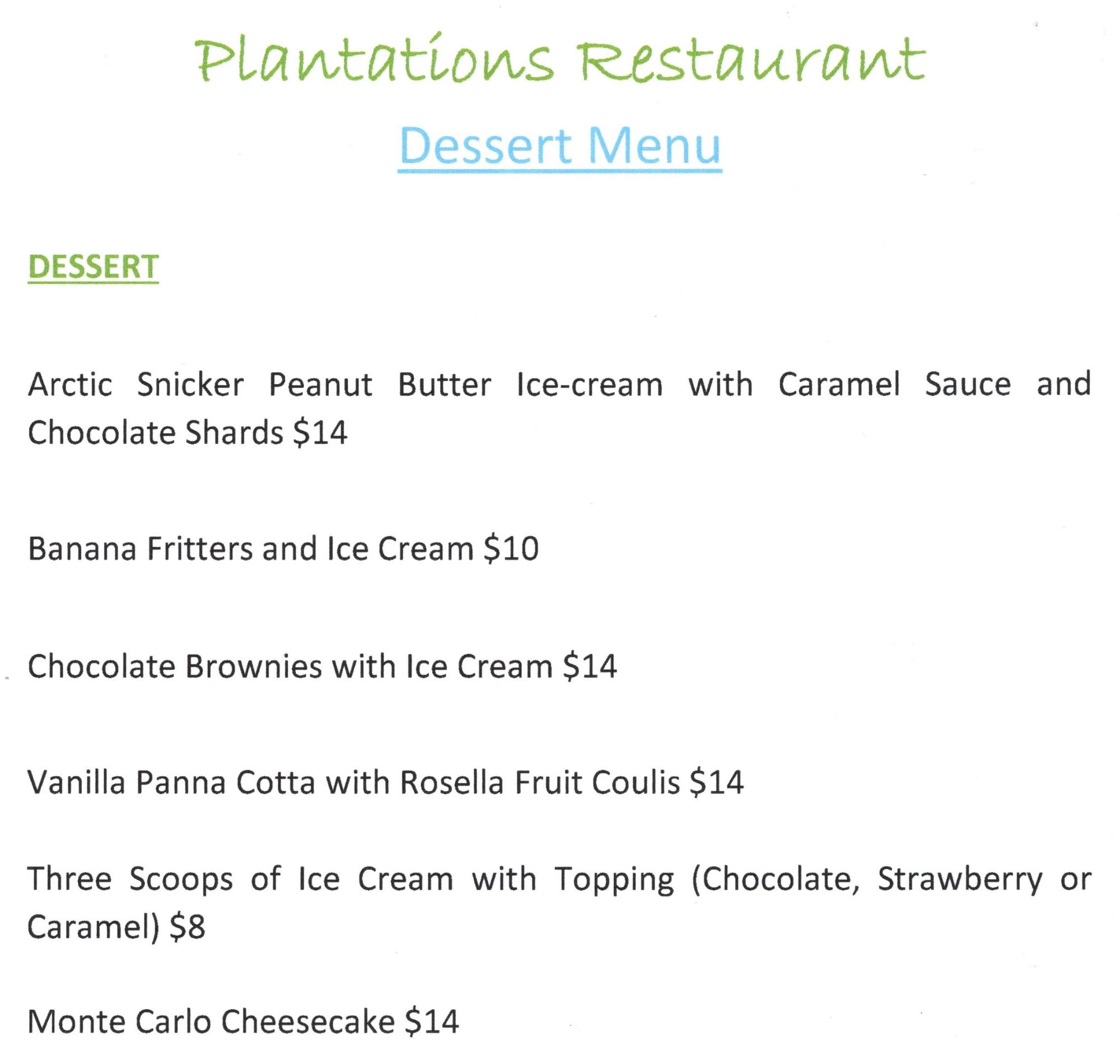 Plantations Restaurant

Dessert Menu

DESSERT

Arctic Snicker Peanut Butter Ice-cream with Caramel Sauce and Chocolate Shards \$14

Banana Fritters and Ice Cream \$10

Chocolate Brownies with Ice Cream \$14

Vanilla Panna Cotta with Rosella Fruit Coulis \$14

Three Scoops of Ice Cream with Topping (Chocolate, Strawberry or Caramel) \$8

Monte Carlo Cheesecake \$14